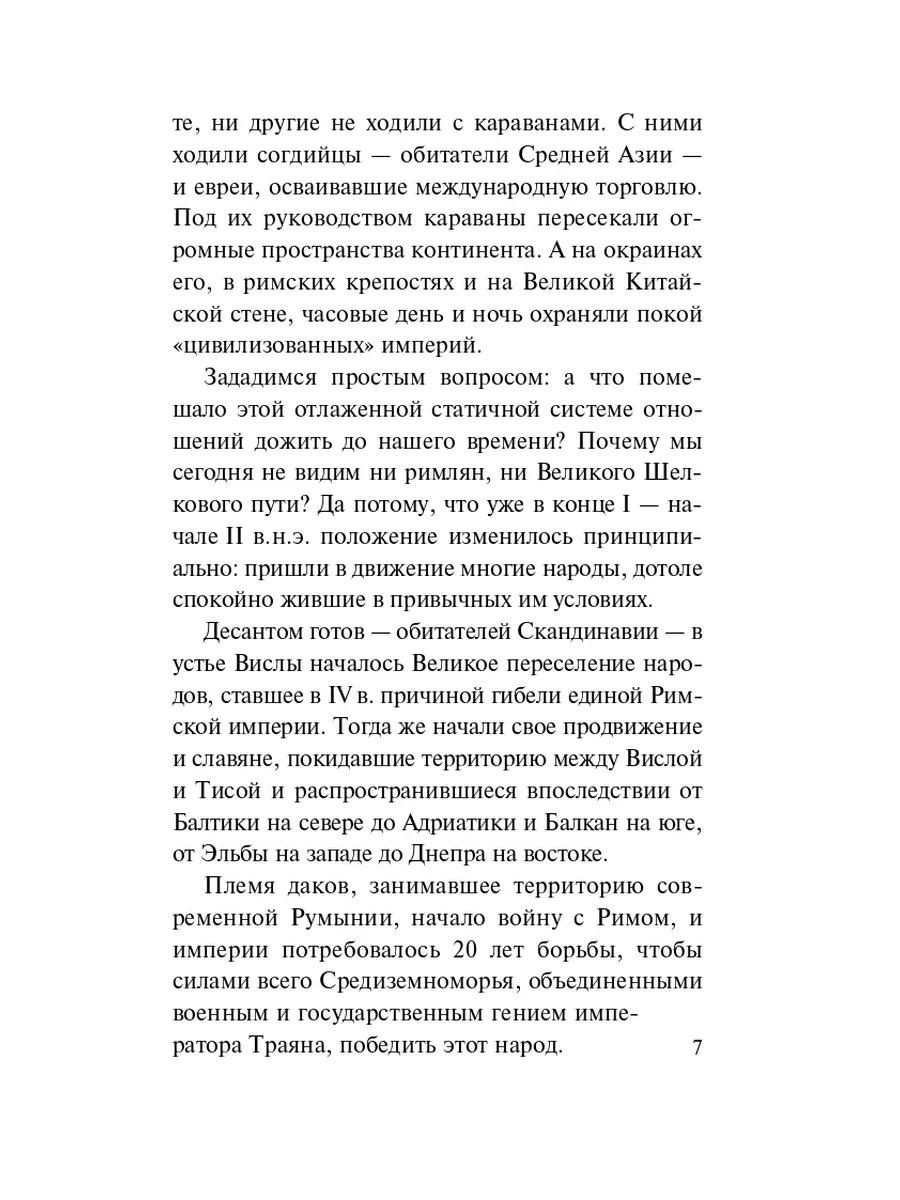 те, ни другие не ходили с караванами. С ними ходили согдийцы — обитатели Средней Азии — и евреи, осваивавшие международную торговлю. Под их руководством караваны пересекали огромные пространства континента. А на окраинах его, в римских крепостях и на Великой Китайской стене, часовые день и ночь охраняли покой «цивилизованных» империй.

Зададимся простым вопросом: а что помешало этой отлаженной статичной системе отношений дожить до нашего времени? Почему мы сегодня не видим ни римлян, ни Великого Шелкового пути? Да потому, что уже в конце I — начале II в.н.э. положение изменилось принципиально: пришли в движение многие народы, дотоле спокойно жившие в привычных им условиях.

Десантом готов — обитателей Скандинавии — в устье Вислы началось Великое переселение народов, ставшее в IV в. причиной гибели единой Римской империи. Тогда же начали свое продвижение и славяне, покидавшие территорию между Вислой и Тисой и распространившиеся впоследствии от Балтики на севере до Адриатики и Балкан на юге, от Эльбы на западе до Днепра на востоке.

Племя даков, занимавшее территорию современной Румынии, начало войну с Римом, и империи потребовалось 20 лет борьбы, чтобы силами всего Средиземноморья, объединенными военным и государственным гением императора Траяна, победить этот народ.

7